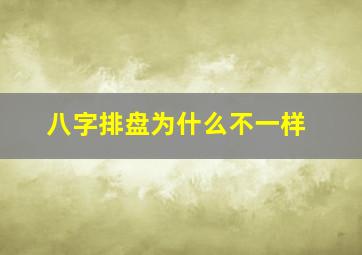 八字排盘为什么不一样